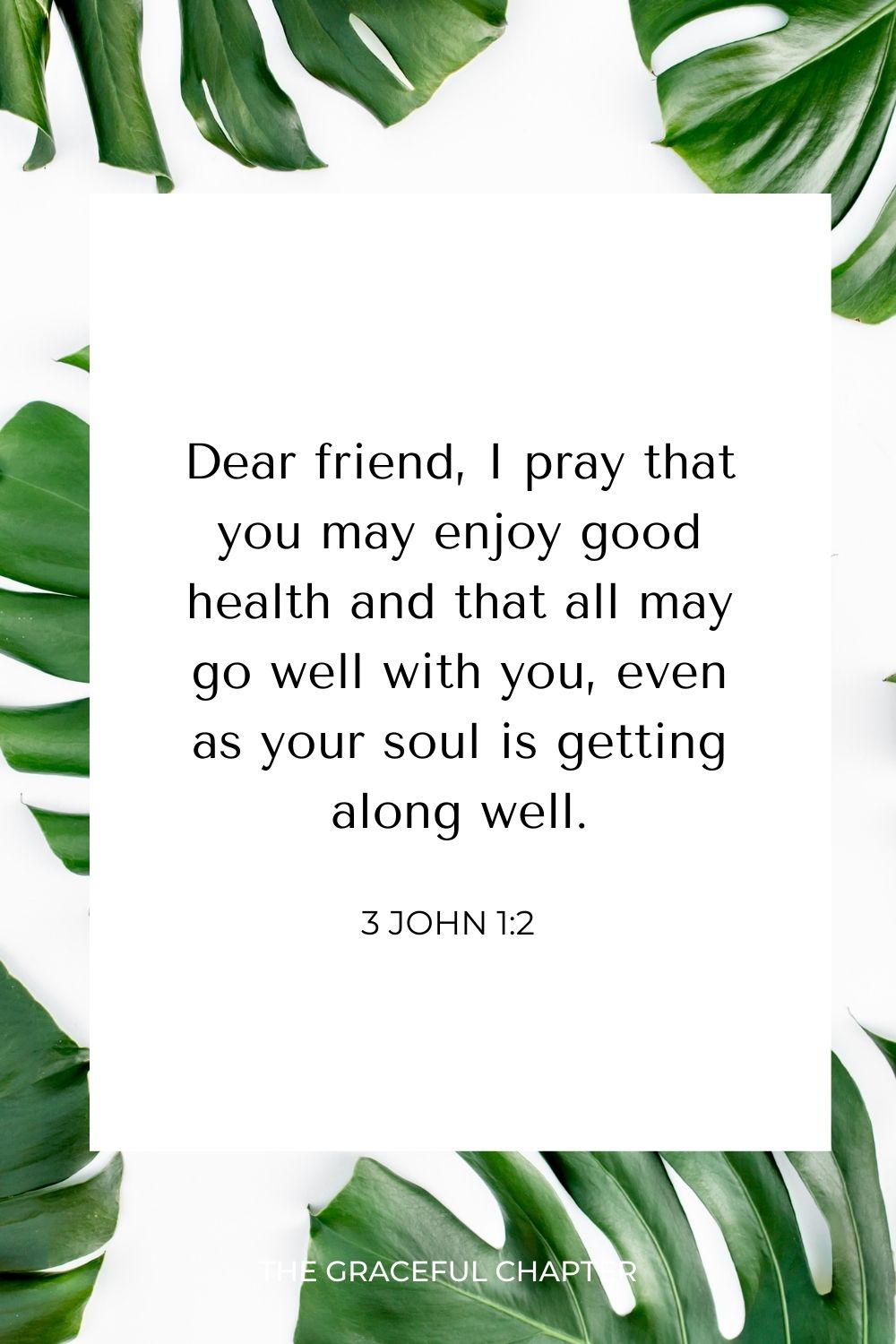 Dear friend, I pray that you may enjoy good health and that all may go well with you, even as your soul is getting along well.

3 JOHN 1:2

THE GRACEFUL CHAPTER